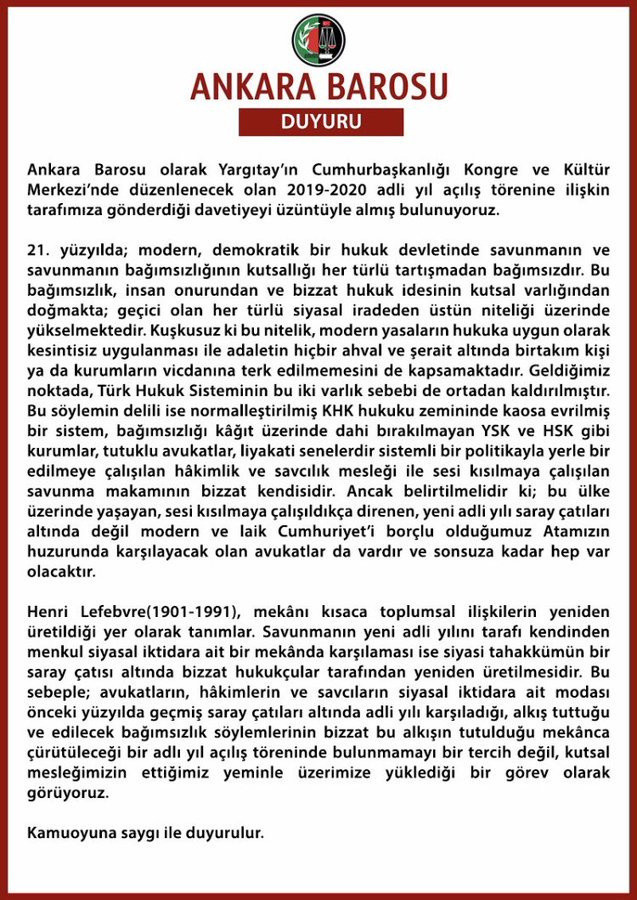 ANKARA BAROSU

DUYURU

Ankara Barosu olarak Yargıtay'ın Cumhurbaşkanlığı Kongre ve Kültür Merkezi'nde düzenlenecek olan 2019-2020 adli yıl açılış törenine ilişkin tarafımıza gönderdiği davetiyeyi üzüntüyle almış bulunuyoruz.

21. yüzyılda; modern, demokratik bir hukuk devletinde savunmanın ve savunmanın bağımsızlığının kutsallığı her türlü tartışmadan bağımsızdır. Bu bağımsızlık, insan onurundan ve bizzat hukuk idesinin kutsal varlığından doğmakta; geçici olan her türlü siyasal iradeden üstün niteliği üzerinde yükselmektedir. Kuşkusuz ki bu nitelik, modern yasaların hukuka uygun olarak kesintisiz uygulanması ile adaletin hiçbir ahval ve şerait altında birtakım kişi ya da kurumların vicdanına terk edilmemesini de kapsamaktadır. Geldiğimiz noktada, Türk Hukuk Sisteminin bu iki varlık sebebi de ortadan kaldırılmıştır. Bu söylemin delili ise normalleştirilmiş KHK hukuku zemininde kaosa evrilmiş bir sistem, bağımsızlığı kâğıt üzerinde dahi bırakılmayan YSK ve HSK gibi kurumlar, tutuklu avukatlar, liyakati senelerdir sistemli bir politikayla yerle bir edilmeye çalışılan hâkimlik ve savcılık mesleği ile sesi kısılmaya çalışılan savunma makamının bizzat kendisidir. Ancak belirtilmelidir ki; bu ülke üzerinde yaşayan, sesi kısılmaya çalışıldıkça direnen, yeni adli yılı saray çatıları altında değil modern ve laik Cumhuriyet'i borçlu olduğumuz Atamızın huzurunda karşılayacak olan avukatlar da vardır ve sonsuza kadar hep var olacaktır.

Henri Lefebvre(1901-1991), mekânı kısaca toplumsal ilişkilerin yeniden üretildiği yer olarak tanımlar. Savunmanın yeni adli yılını tarafı kendinden menkul siyasal iktidara ait bir mekânda karşılaması ise siyasi tahakkümün bir saray çatısı altında bizzat hukukçular tarafından yeniden üretilmesidir. Bu sebeple; avukatların, hâkimlerin ve savcıların siyasal iktidara ait modası önceki yüzyılda geçmiş saray çatıları altında adli yılı karşıladığı, alkış tuttuğu ve edilecek bağımsızlık söylemlerinin bizzat bu alkışın tutulduğu mekânca çürütüleceği bir adlı yıl açılış töreninde bulunmamayı bir tercih değil, kutsal mesleğimizin ettiğimiz yeminle üzerimize yüklediği bir görev olarak görüyoruz.

Kamuoyuna saygı ile duyurulur.